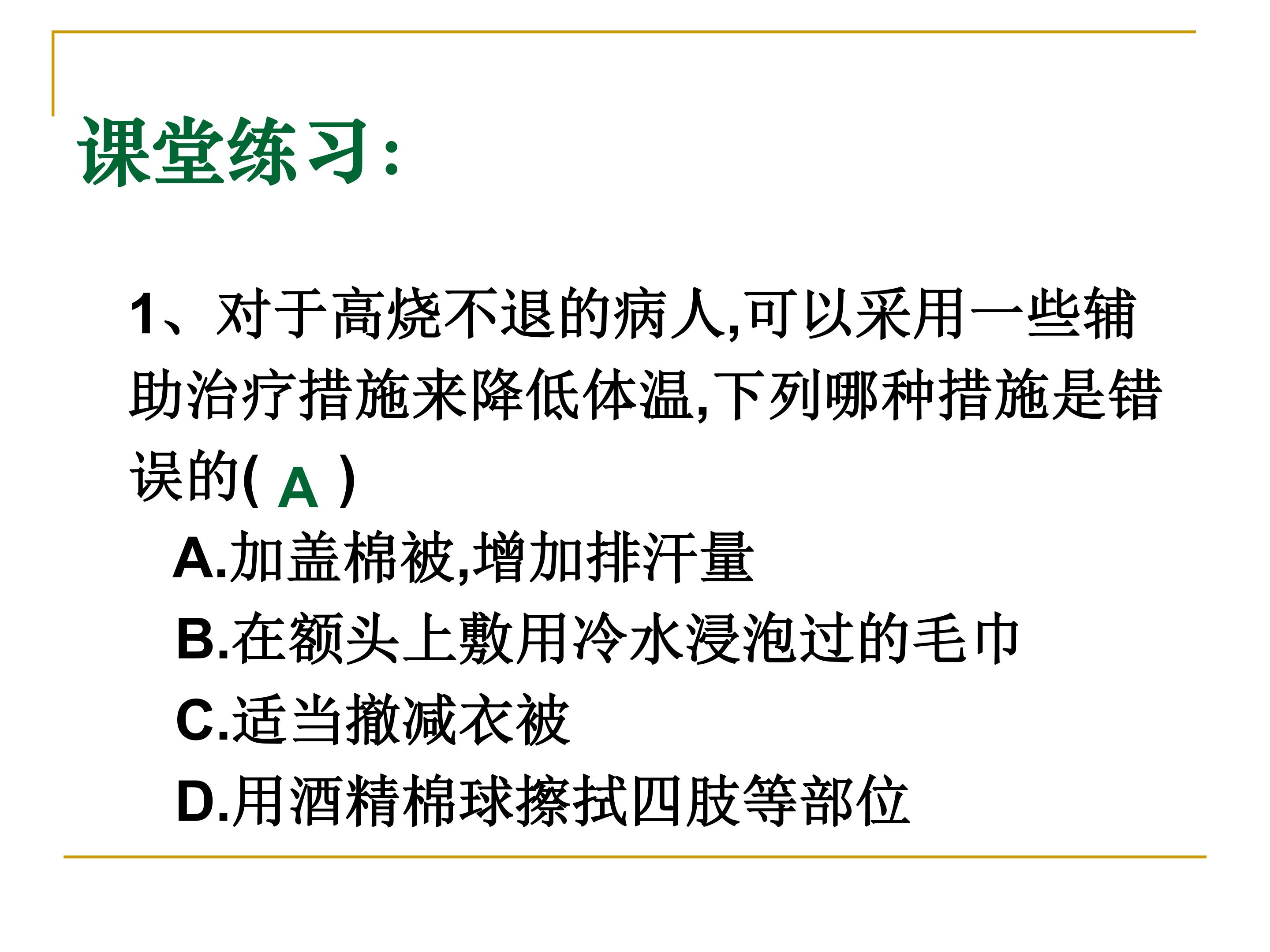 课堂练习:

1、对于高烧不退的病人,可以采用一些辅助治疗措施来降低体温,下列哪种措施是错误的( A )

A.加盖棉被,增加排汗量

B.在额头上敷用冷水浸泡过的毛巾

C.适当撤减衣被

D.用酒精棉球擦拭四肢等部位